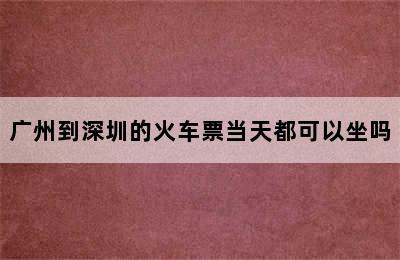 广州到深圳的火车票当天都可以坐吗